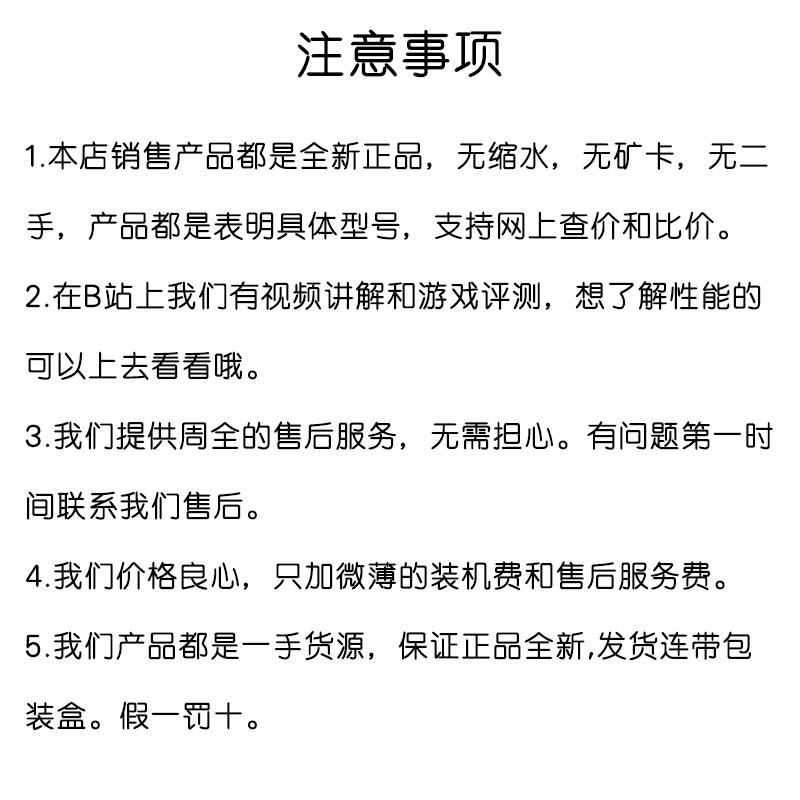 注意事项

1.本店销售产品都是全新正品，无缩水，无矿卡，无二手，产品都是表明具体型号，支持网上查价和比价。

2.在B站上我们有视频讲解和游戏评测，想了解性能的可以上去看看哦。

3.我们提供周全的售后服务，无需担心。有问题第一时间联系我们售后。

4.我们价格良心，只加微薄的装机费和售后服务费。

5.我们产品都是一手货源，保证正品全新,发货连带包装盒。假一罚十。